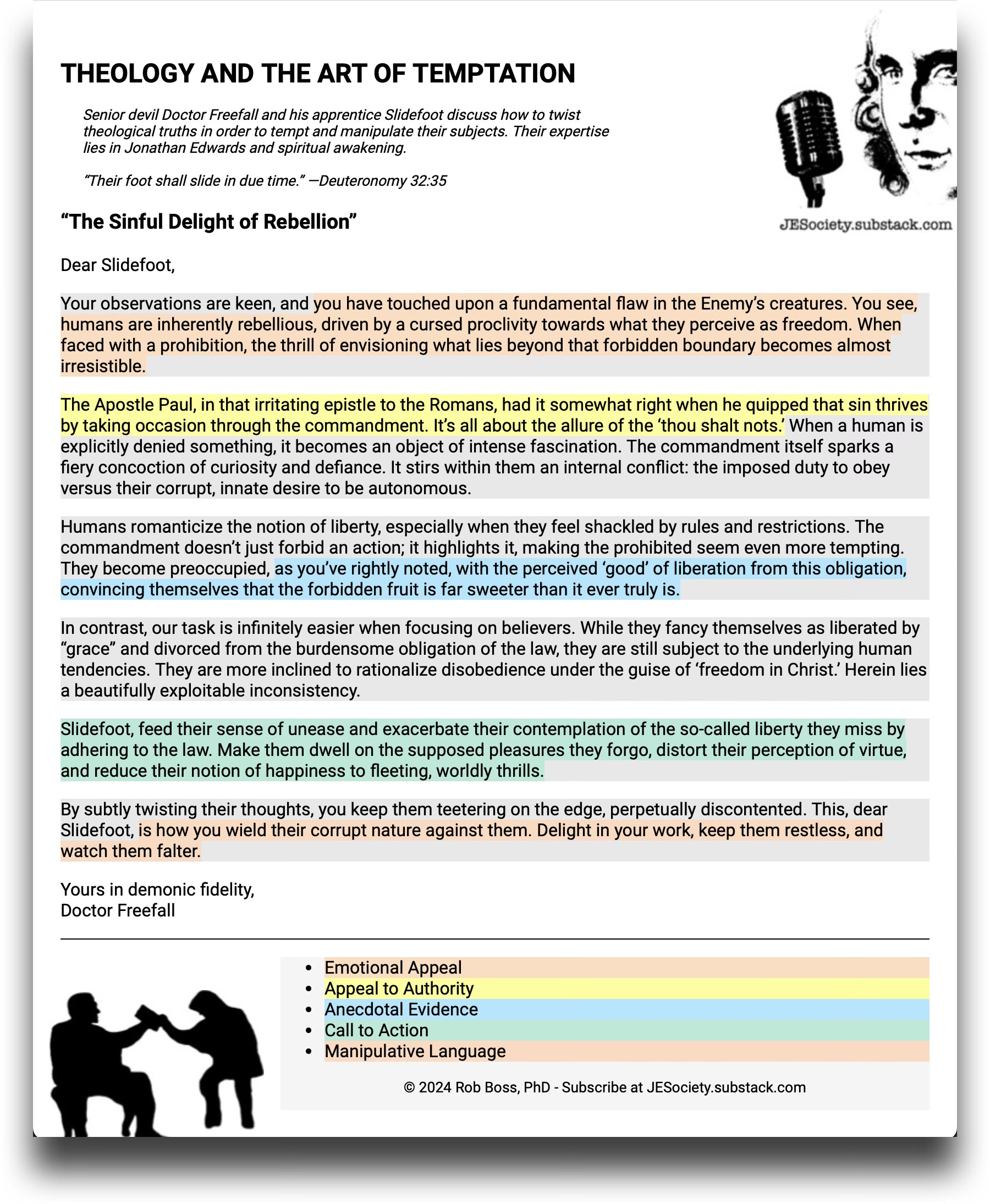 THEOLOGY AND THE ART OF TEMPTATION

Senior devil Doctor Freefall and his apprentice Slidefoot discuss how to twist theological truths in order to tempt and manipulate their subjects. Their expertise lies in Jonathan Edwards and spiritual awakening.

"Their foot shall slide in due time." —Deuteronomy 32:35

JESociety.substack.com

"The Sinful Delight of Rebellion"

Dear Slidefoot,

Your observations are keen, and you have touched upon a fundamental flaw in the Enemy's creatures. You see, humans are inherently rebellious, driven by a cursed proclivity towards what they perceive as freedom. When faced with a prohibition, the thrill of envisioning what lies beyond that forbidden boundary becomes almost irresistible.

The Apostle Paul, in that irritating epistle to the Romans, had it somewhat right when he quipped that sin thrives by taking occasion through the commandment. It's all about the allure of the 'thou shalt nots.' When a human is explicitly denied something, it becomes an object of intense fascination. The commandment itself sparks a fiery concoction of curiosity and defiance. It stirs within them an internal conflict: the imposed duty to obey versus their corrupt, innate desire to be autonomous.

Humans romanticize the notion of liberty, especially when they feel shackled by rules and restrictions. The commandment doesn't just forbid an action; it highlights it, making the prohibited seem even more tempting. They become preoccupied, as you've rightly noted, with the perceived 'good' of liberation from this obligation, convincing themselves that the forbidden fruit is far sweeter than it ever truly is.

In contrast, our task is infinitely easier when focusing on believers. While they fancy themselves as liberated by "grace" and divorced from the burdensome obligation of the law, they are still subject to the underlying human tendencies. They are more inclined to rationalize disobedience under the guise of 'freedom in Christ.' Herein lies a beautifully exploitable inconsistency.

Slidefoot, feed their sense of unease and exacerbate their contemplation of the so-called liberty they miss by adhering to the law. Make them dwell on the supposed pleasures they forgo, distort their perception of virtue, and reduce their notion of happiness to fleeting, worldly thrills.

By subtly twisting their thoughts, you keep them teetering on the edge, perpetually discontented. This, dear Slidefoot, is how you wield their corrupt nature against them. Delight in your work, keep them restless, and watch them falter.

Yours in demonic fidelity,
Doctor Freefall

• Emotional Appeal
• Appeal to Authority
• Anecdotal Evidence
• Call to Action
• Manipulative Language

© 2024 Rob Boss, PhD - Subscribe at JESociety.substack.com